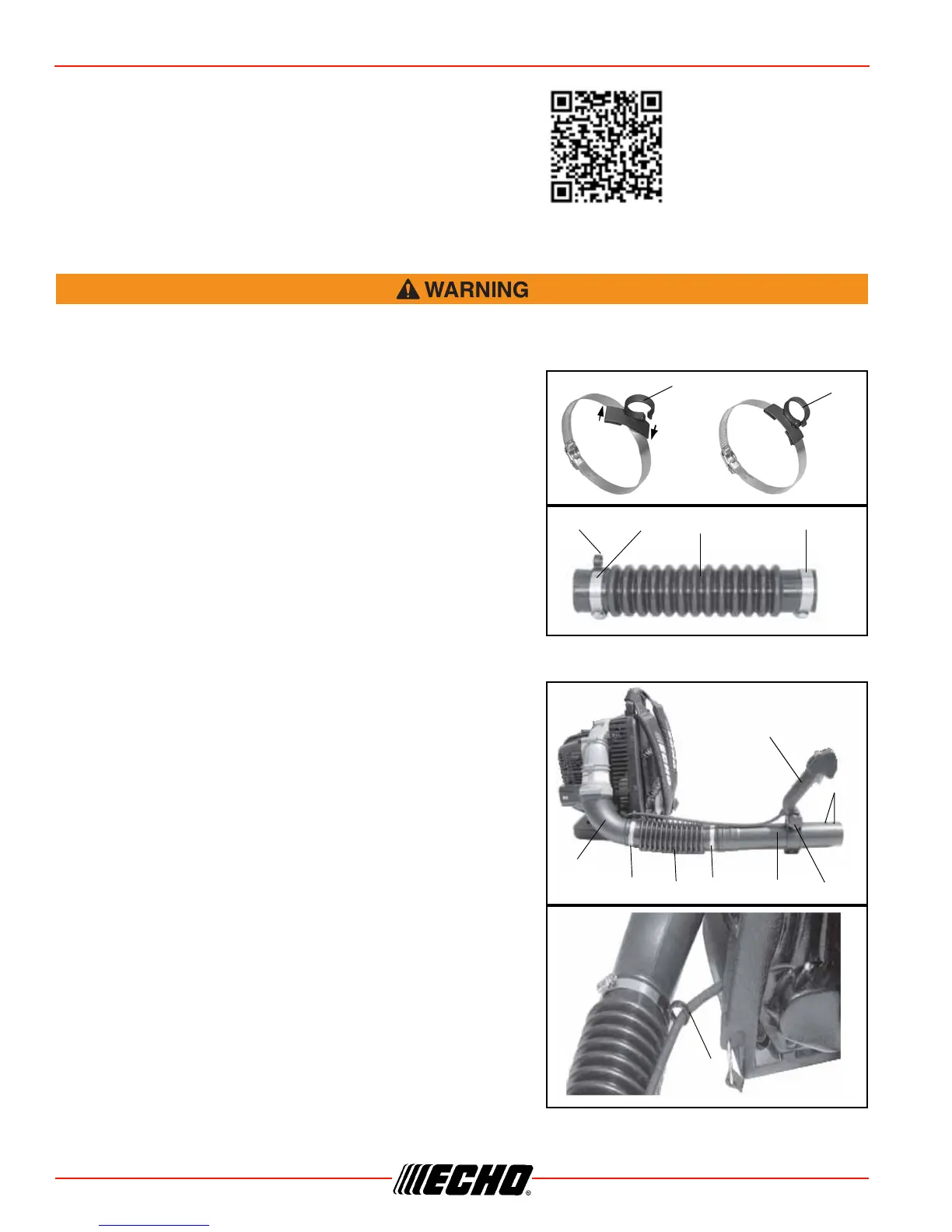 WARNING

ECHO®